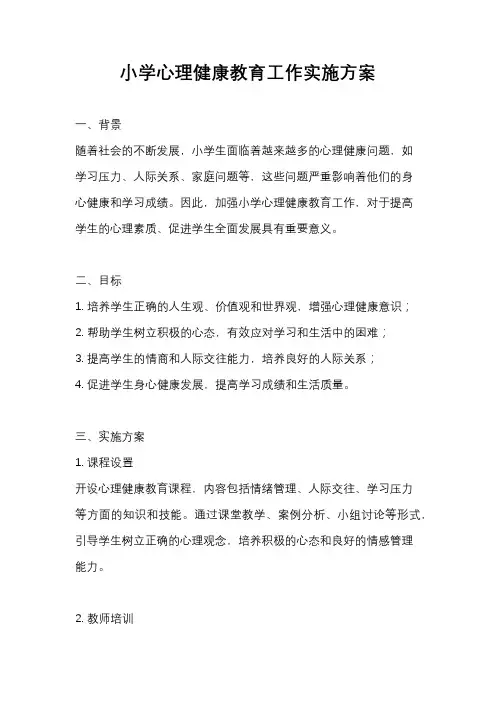 小学心理健康教育工作实施方案

一、背景

随着社会的不断发展，小学生面临着越来越多的心理健康问题，如学习压力、人际关系、家庭问题等，这些问题严重影响着他们的身心健康和学习成绩。因此，加强小学心理健康教育工作，对于提高学生的心理素质、促进学生全面发展具有重要意义。

二、目标

1. 培养学生正确的人生观、价值观和世界观，增强心理健康意识；

2. 帮助学生树立积极的心态，有效应对学习和生活中的困难；

3. 提高学生的情商和人际交往能力，培养良好的人际关系；

4. 促进学生身心健康发展，提高学习成绩和生活质量。

三、实施方案

1. 课程设置

开设心理健康教育课程，内容包括情绪管理、人际交往、学习压力等方面的知识和技能。通过课堂教学、案例分析、小组讨论等形式，引导学生树立正确的心理观念，培养积极的心态和良好的情感管理能力。

2. 教师培训